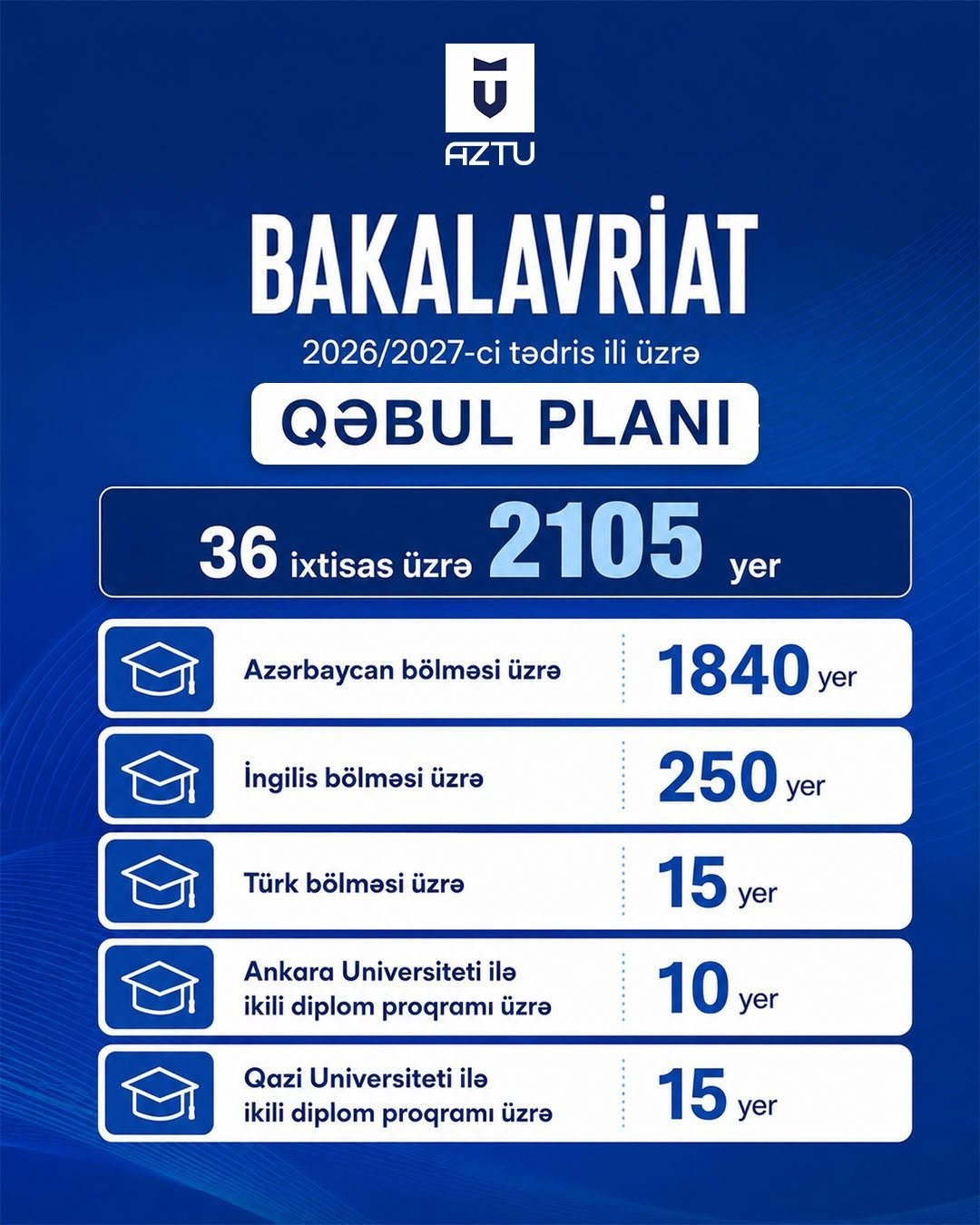 AZTU

BAKALAVRİAT

2026/2027-ci tədris ili üzrə

QƏBUL PLANI

36 ixtisas üzrə 2105 yer

Azərbaycan bölməsi üzrə 1840 yer

İngilis bölməsi üzrə 250 yer

Türk bölməsi üzrə 15 yer

Ankara Universiteti ilə ikili diplom proqramı üzrə 10 yer

Qazi Universiteti ilə ikili diplom proqramı üzrə 15 yer